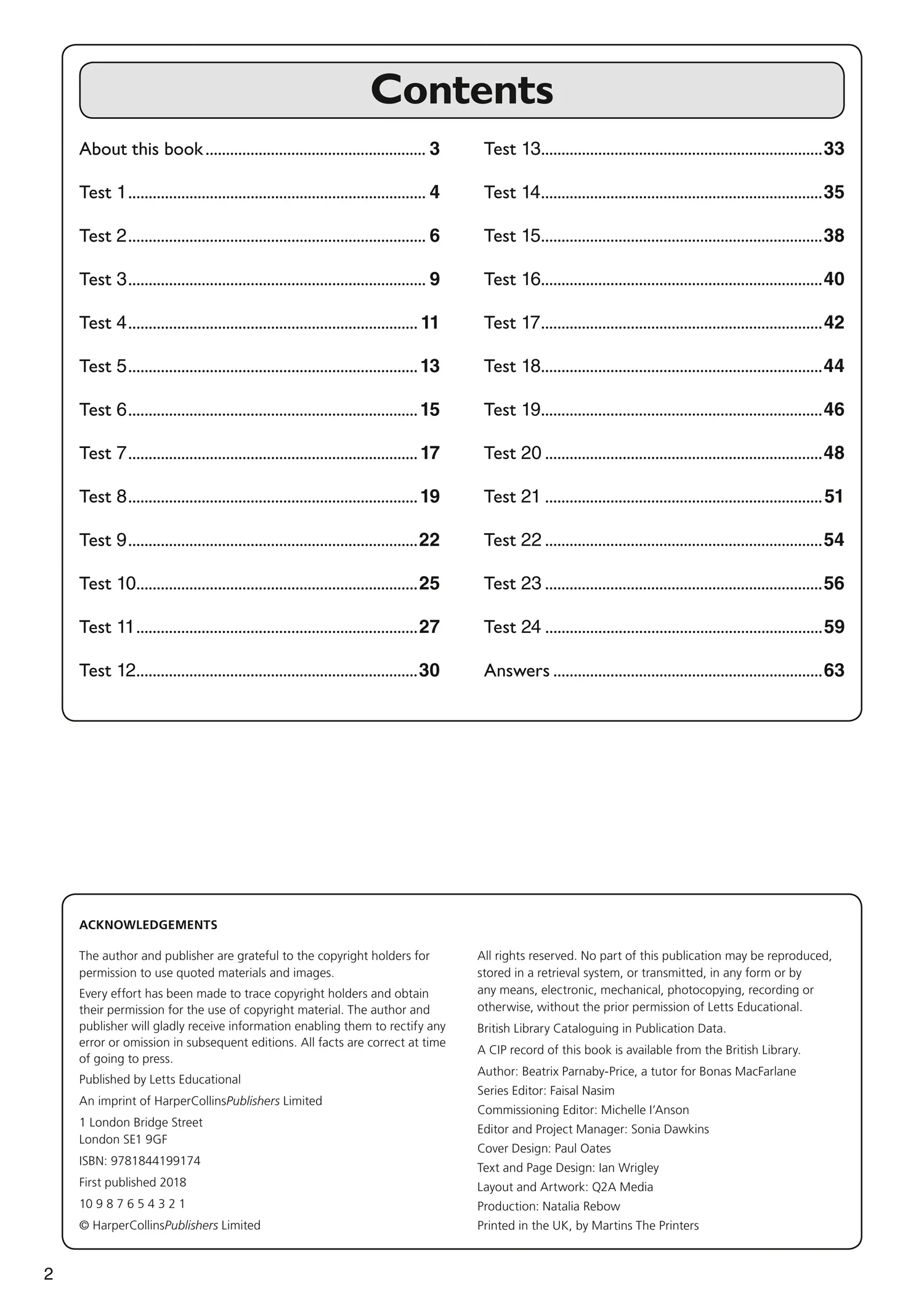 Contents

About this book 3

Test 1 4

Test 2 6

Test 3 9

Test 4 11

Test 5 13

Test 6 15

Test 7 17

Test 8 19

Test 9 22

Test 10 25

Test 11 27

Test 12 30

Test 13 33

Test 14 35

Test 15 38

Test 16 40

Test 17 42

Test 18 44

Test 19 46

Test 20 48

Test 21 51

Test 22 54

Test 23 56

Test 24 59

Answers 63

ACKNOWLEDGEMENTS

The author and publisher are grateful to the copyright holders for permission to use quoted materials and images.

Every effort has been made to trace copyright holders and obtain their permission for the use of copyright material. The author and publisher will gladly receive information enabling them to rectify any error or omission in subsequent editions. All facts are correct at time of going to press.

Published by Letts Educational

An imprint of HarperCollinsPublishers Limited

1 London Bridge Street
London SE1 9GF

ISBN: 9781844199174

First published 2018

10 9 8 7 6 5 4 3 2 1

© HarperCollinsPublishers Limited

All rights reserved. No part of this publication may be reproduced, stored in a retrieval system, or transmitted, in any form or by any means, electronic, mechanical, photocopying, recording or otherwise, without the prior permission of Letts Educational.

British Library Cataloguing in Publication Data.

A CIP record of this book is available from the British Library.

Author: Beatrix Parnaby-Price, a tutor for Bonas MacFarlane
Series Editor: Faisal Nasim
Commissioning Editor: Michelle I'Anson
Editor and Project Manager: Sonia Dawkins
Cover Design: Paul Oates
Text and Page Design: Ian Wrigley
Layout and Artwork: Q2A Media
Production: Natalia Rebow
Printed in the UK, by Martins The Printers

2